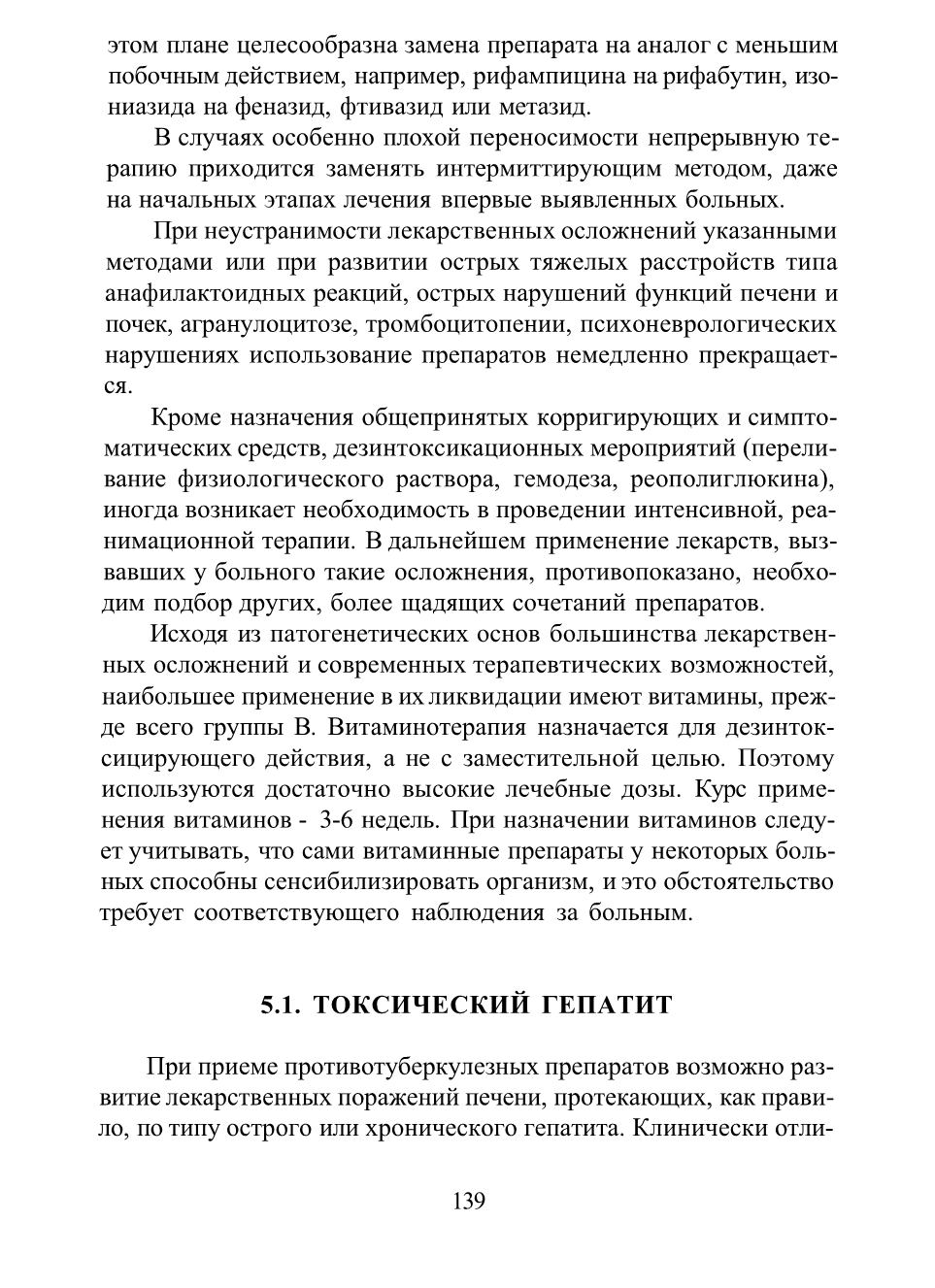 этом плане целесообразна замена препарата на аналог с меньшим побочным действием, например, рифампицина на рифабутин, изониазида на феназид, фтивазид или метазид.

В случаях особенно плохой переносимости непрерывную терапию приходится заменять интермиттирующим методом, даже на начальных этапах лечения впервые выявленных больных.

При неустранимости лекарственных осложнений указанными методами или при развитии острых тяжелых расстройств типа анафилактоидных реакций, острых нарушений функций печени и почек, агранулоцитозе, тромбоцитопении, психоневрологических нарушениях использование препаратов немедленно прекращается.

Кроме назначения общепринятых корригирующих и симптоматических средств, дезинтоксикационных мероприятий (переливание физиологического раствора, гемодеза, реополиглюкина), иногда возникает необходимость в проведении интенсивной, реанимационной терапии. В дальнейшем применение лекарств, вызвавших у больного такие осложнения, противопоказано, необходим подбор других, более щадящих сочетаний препаратов.

Исходя из патогенетических основ большинства лекарственных осложнений и современных терапевтических возможностей, наибольшее применение в их ликвидации имеют витамины, прежде всего группы В. Витаминотерапия назначается для дезинтоксицирующего действия, а не с заместительной целью. Поэтому используются достаточно высокие лечебные дозы. Курс применения витаминов - 3-6 недель. При назначении витаминов следует учитывать, что сами витаминные препараты у некоторых больных способны сенсибилизировать организм, и это обстоятельство требует соответствующего наблюдения за больным.

5.1. ТОКСИЧЕСКИЙ ГЕПАТИТ

При приеме противотуберкулезных препаратов возможно развитие лекарственных поражений печени, протекающих, как правило, по типу острого или хронического гепатита. Клинически отли-

139